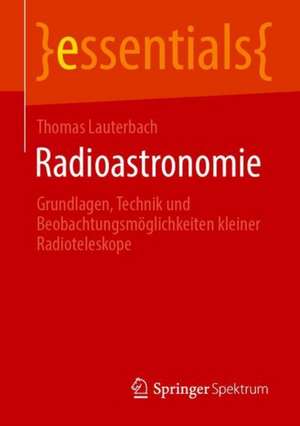 }essentials{

Thomas Lauterbach

Radioastronomie

Grundlagen, Technik und Beobachtungsmöglichkeiten kleiner Radioteleskope

Springer Spektrum